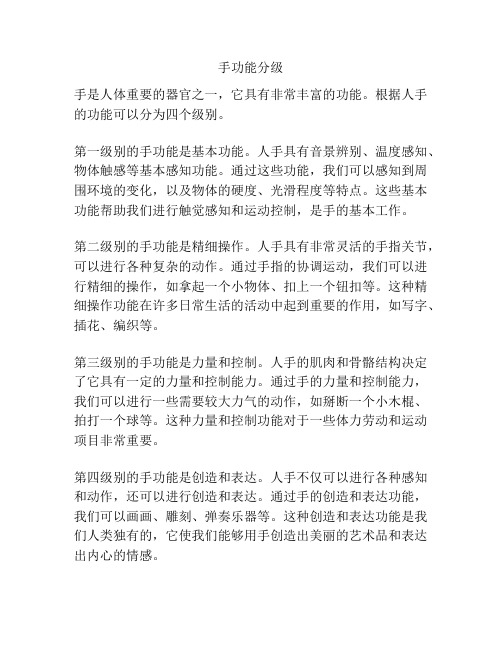 手功能分级

手是人体重要的器官之一，它具有非常丰富的功能。根据人手的功能可以分为四个级别。

第一级别的手功能是基本功能。人手具有音景辨别、温度感知、物体触感等基本感知功能。通过这些功能，我们可以感知到周围环境的变化，以及物体的硬度、光滑程度等特点。这些基本功能帮助我们进行触觉感知和运动控制，是手的基本工作。

第二级别的手功能是精细操作。人手具有非常灵活的手指关节，可以进行各种复杂的动作。通过手指的协调运动，我们可以进行精细的操作，如拿起一个小物体、扣上一个钮扣等。这种精细操作功能在许多日常生活的活动中起到重要的作用，如写字、插花、编织等。

第三级别的手功能是力量和控制。人手的肌肉和骨骼结构决定了它具有一定的力量和控制能力。通过手的力量和控制能力，我们可以进行一些需要较大力气的动作，如掰断一个小木棍、拍打一个球等。这种力量和控制功能对于一些体力劳动和运动项目非常重要。

第四级别的手功能是创造和表达。人手不仅可以进行各种感知和动作，还可以进行创造和表达。通过手的创造和表达功能，我们可以画画、雕刻、弹奏乐器等。这种创造和表达功能是我们人类独有的，它使我们能够用手创造出美丽的艺术品和表达出内心的情感。